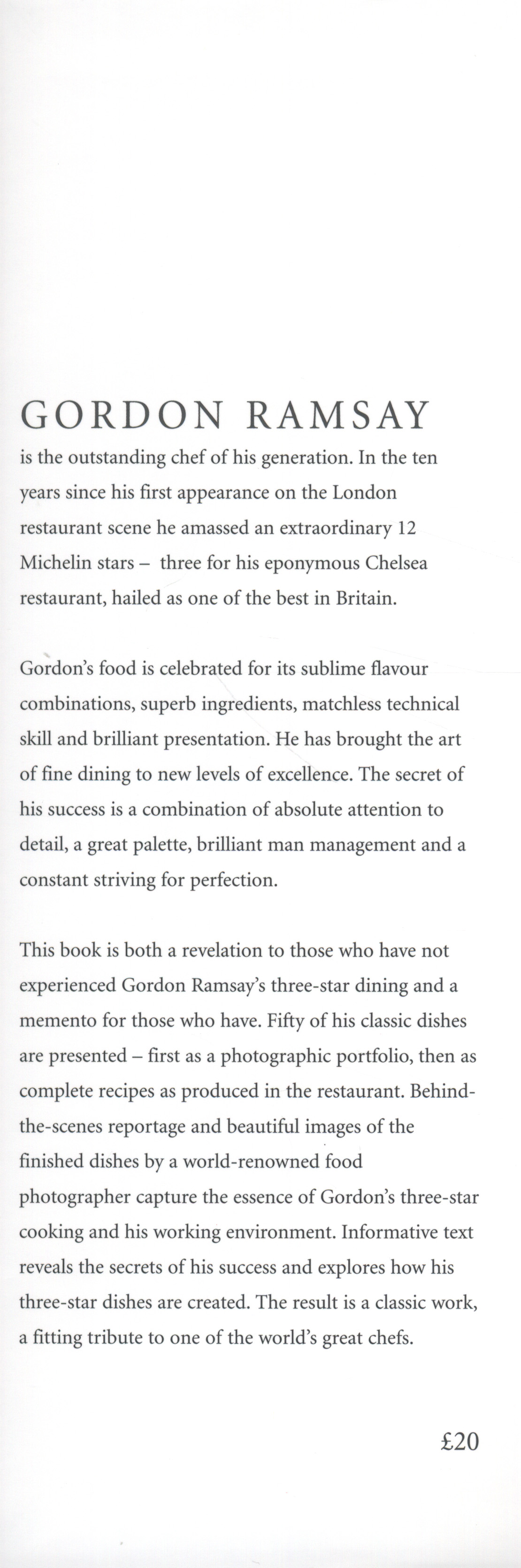 GORDON RAMSAY
is the outstanding chef of his generation. In the ten years since his first appearance on the London restaurant scene he amassed an extraordinary 12 Michelin stars – three for his eponymous Chelsea restaurant, hailed as one of the best in Britain.

Gordon's food is celebrated for its sublime flavour combinations, superb ingredients, matchless technical skill and brilliant presentation. He has brought the art of fine dining to new levels of excellence. The secret of his success is a combination of absolute attention to detail, a great palette, brilliant man management and a constant striving for perfection.

This book is both a revelation to those who have not experienced Gordon Ramsay's three-star dining and a memento for those who have. Fifty of his classic dishes are presented – first as a photographic portfolio, then as complete recipes as produced in the restaurant. Behind-the-scenes reportage and beautiful images of the finished dishes by a world-renowned food photographer capture the essence of Gordon's three-star cooking and his working environment. Informative text reveals the secrets of his success and explores how his three-star dishes are created. The result is a classic work, a fitting tribute to one of the world's great chefs.

£20